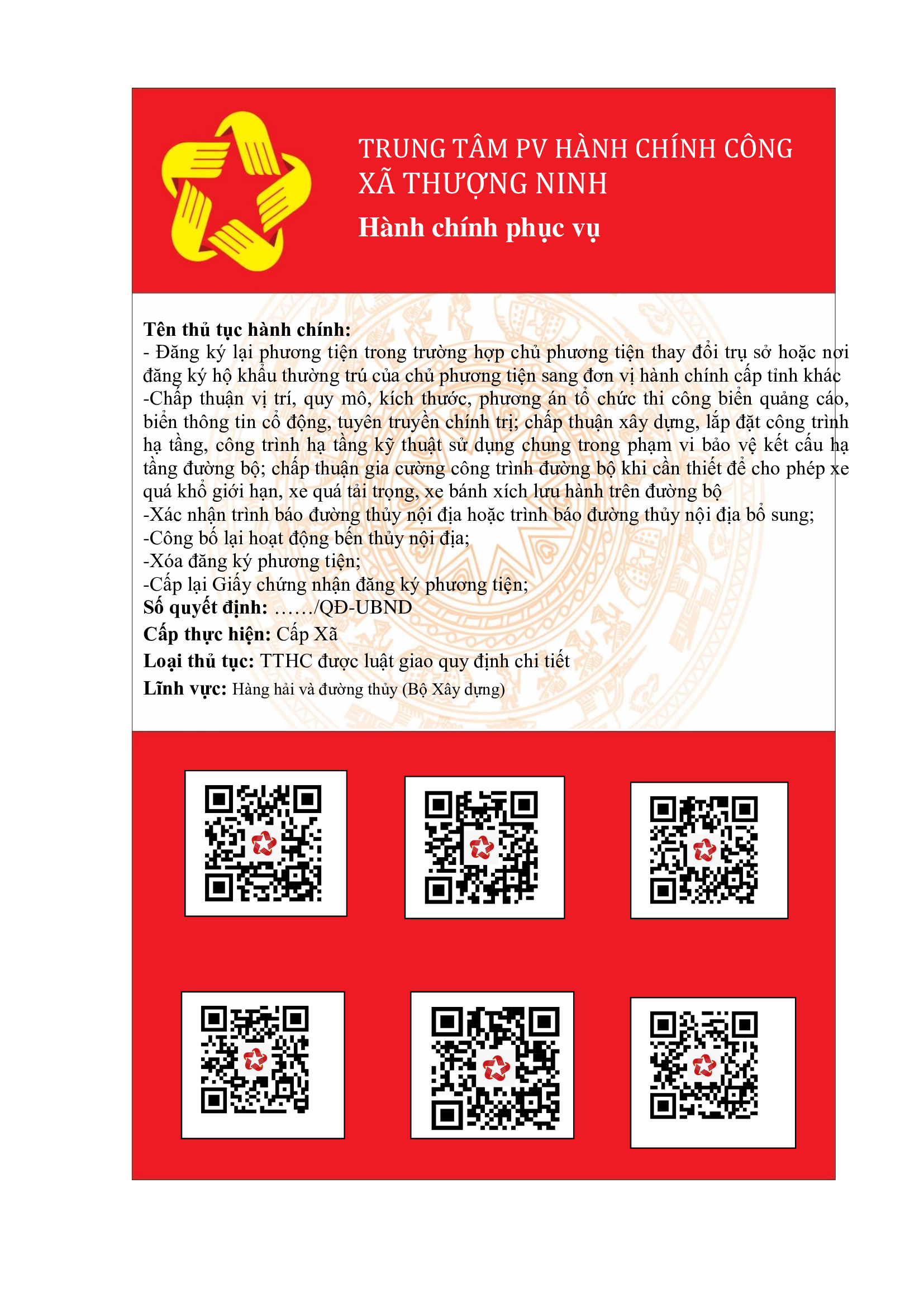 TRUNG TÂM PV HÀNH CHÍNH CÔNG XÃ THƯỢNG NINH

Hành chính phục vụ

Tên thủ tục hành chính:
- Đăng ký lại phương tiện trong trường hợp chủ phương tiện thay đổi trụ sở hoặc nơi đăng ký hộ khẩu thường trú của chủ phương tiện sang đơn vị hành chính cấp tỉnh khác
-Chấp thuận vị trí, quy mô, kích thước, phương án tổ chức thi công biển quảng cáo, biển thông tin cổ động, tuyên truyền chính trị; chấp thuận xây dựng, lắp đặt công trình hạ tầng, công trình hạ tầng kỹ thuật sử dụng chung trong phạm vi bảo vệ kết cấu hạ tầng đường bộ; chấp thuận gia cường công trình đường bộ khi cần thiết để cho phép xe quá khổ giới hạn, xe quá tải trọng, xe bánh xích lưu hành trên đường bộ
-Xác nhận trình báo đường thủy nội địa hoặc trình báo đường thủy nội địa bổ sung;
-Công bố lại hoạt động bến thủy nội địa;
-Xóa đăng ký phương tiện;
-Cấp lại Giấy chứng nhận đăng ký phương tiện;
Số quyết định: ……/QĐ-UBND
Cấp thực hiện: Cấp Xã
Loại thủ tục: TTHC được luật giao quy định chi tiết
Lĩnh vực: Hàng hải và đường thủy (Bộ Xây dựng)